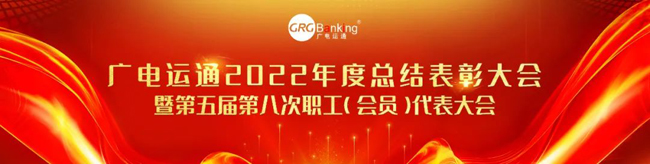 GRGBanking®
广电运通

广电运通2022年度总结表彰大会
暨第五届第八次职工(会员)代表大会